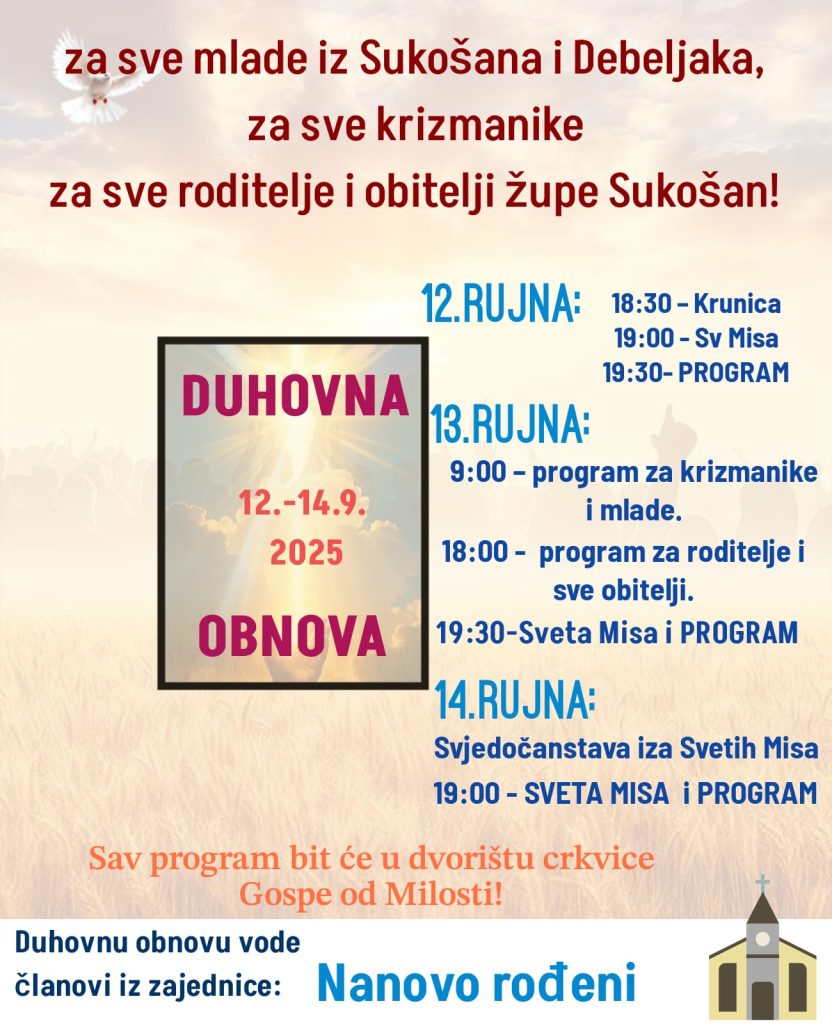 za sve mlade iz Sukošana i Debeljaka,
za sve krizmanike
za sve roditelje i obitelji župe Sukošan!

DUHOVNA

12.-14.9.
2025

OBNOVA

12.RUJNA:
18:30 – Krunica
19:00 - Sv Misa
19:30- PROGRAM

13.RUJNA:
9:00 – program za krizmanike i mlade.
18:00 - program za roditelje i sve obitelji.
19:30-Sveta Misa i PROGRAM

14.RUJNA:
Svjedočanstava iza Svetih Misa
19:00 - SVETA MISA i PROGRAM

Sav program bit će u dvorištu crkvice Gospe od Milosti!

Duhovnu obnovu vode članovi iz zajednice:
Nanovo rođeni